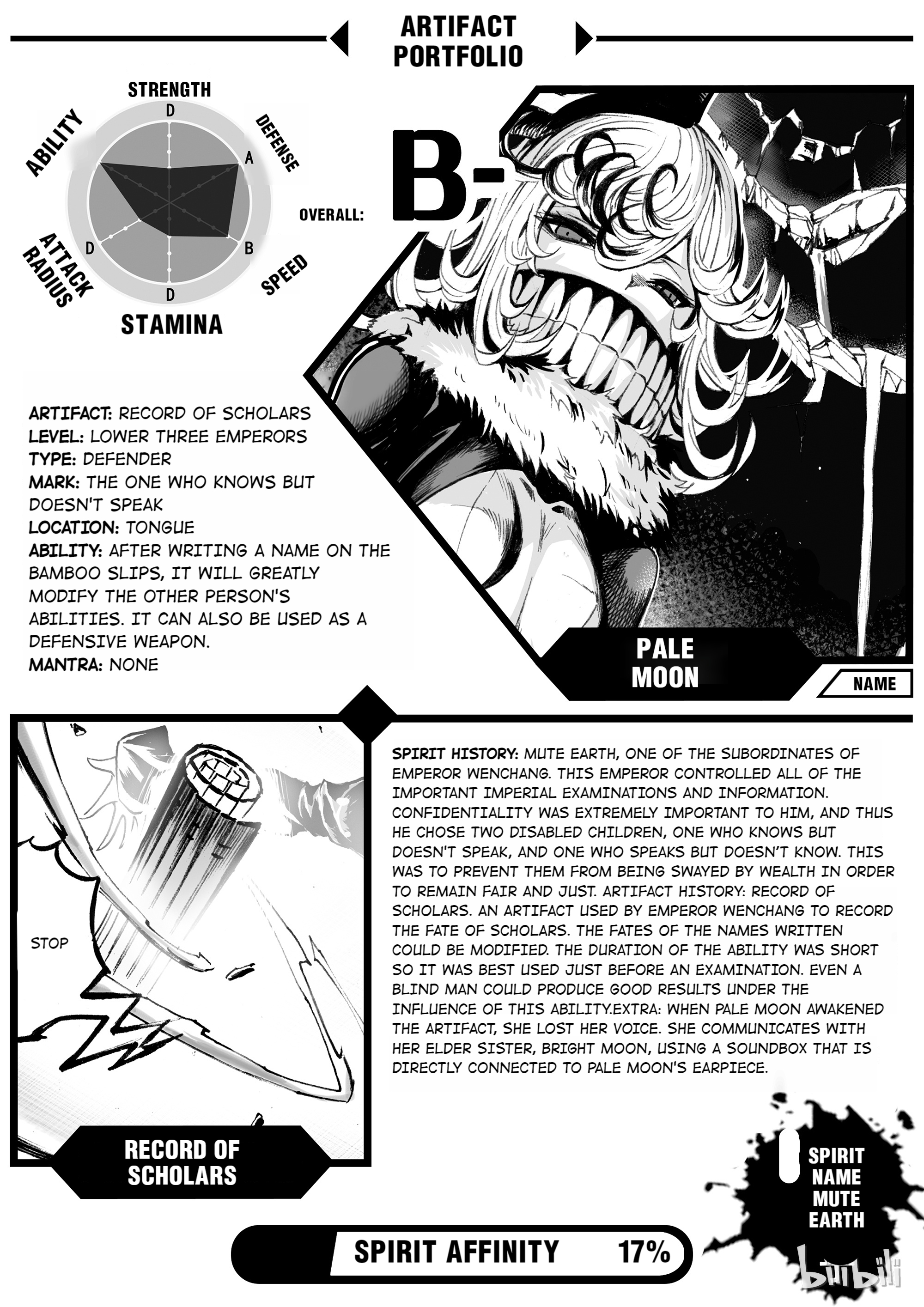 ARTIFACT PORTFOLIO

STRENGTH
D
DEFENSE
A
SPEED
B
STAMINA
D
ATTACK RADIUS
D
ABILITY

OVERALL: B-

ARTIFACT: RECORD OF SCHOLARS
LEVEL: LOWER THREE EMPERORS
TYPE: DEFENDER
MARK: THE ONE WHO KNOWS BUT DOESN'T SPEAK
LOCATION: TONGUE
ABILITY: AFTER WRITING A NAME ON THE BAMBOO SLIPS, IT WILL GREATLY MODIFY THE OTHER PERSON'S ABILITIES. IT CAN ALSO BE USED AS A DEFENSIVE WEAPON.
MANTRA: NONE

PALE MOON

NAME

STOP

RECORD OF SCHOLARS

SPIRIT HISTORY: MUTE EARTH, ONE OF THE SUBORDINATES OF EMPEROR WENCHANG. THIS EMPEROR CONTROLLED ALL OF THE IMPORTANT IMPERIAL EXAMINATIONS AND INFORMATION. CONFIDENTIALITY WAS EXTREMELY IMPORTANT TO HIM, AND THUS HE CHOSE TWO DISABLED CHILDREN, ONE WHO KNOWS BUT DOESN'T SPEAK, AND ONE WHO SPEAKS BUT DOESN'T KNOW. THIS WAS TO PREVENT THEM FROM BEING SWAYED BY WEALTH IN ORDER TO REMAIN FAIR AND JUST. ARTIFACT HISTORY: RECORD OF SCHOLARS. AN ARTIFACT USED BY EMPEROR WENCHANG TO RECORD THE FATE OF SCHOLARS. THE FATES OF THE NAMES WRITTEN COULD BE MODIFIED. THE DURATION OF THE ABILITY WAS SHORT SO IT WAS BEST USED JUST BEFORE AN EXAMINATION. EVEN A BLIND MAN COULD PRODUCE GOOD RESULTS UNDER THE INFLUENCE OF THIS ABILITY.EXTRA: WHEN PALE MOON AWAKENED THE ARTIFACT, SHE LOST HER VOICE. SHE COMMUNICATES WITH HER ELDER SISTER, BRIGHT MOON, USING A SOUNDBOX THAT IS DIRECTLY CONNECTED TO PALE MOON'S EARPIECE.

SPIRIT NAME MUTE EARTH

SPIRIT AFFINITY 17%

bilibili